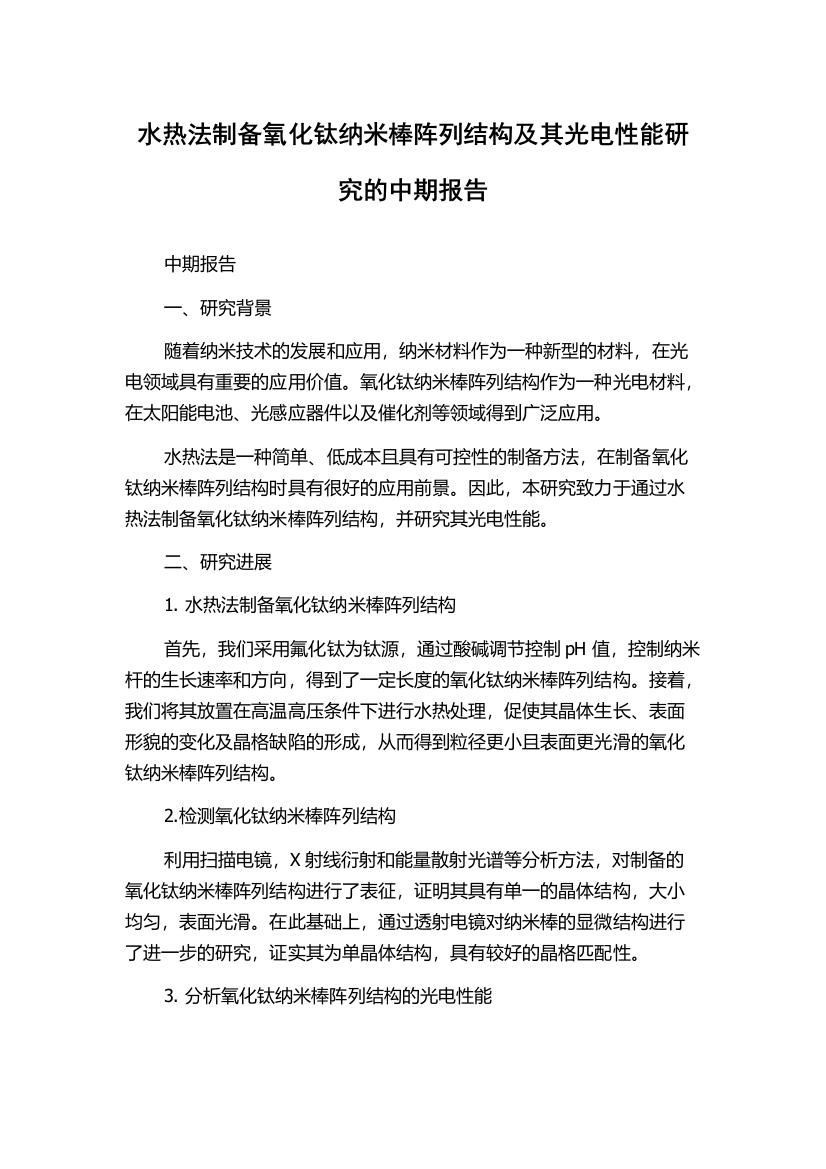 水热法制备氧化钛纳米棒阵列结构及其光电性能研究的中期报告

中期报告

一、研究背景

随着纳米技术的发展和应用，纳米材料作为一种新型的材料，在光电领域具有重要的应用价值。氧化钛纳米棒阵列结构作为一种光电材料，在太阳能电池、光感应器件以及催化剂等领域得到广泛应用。

水热法是一种简单、低成本且具有可控性的制备方法，在制备氧化钛纳米棒阵列结构时具有很好的应用前景。因此，本研究致力于通过水热法制备氧化钛纳米棒阵列结构，并研究其光电性能。

二、研究进展

1. 水热法制备氧化钛纳米棒阵列结构

首先，我们采用氟化钛为钛源，通过酸碱调节控制 pH 值，控制纳米杆的生长速率和方向，得到了一定长度的氧化钛纳米棒阵列结构。接着，我们将其放置在高温高压条件下进行水热处理，促使其晶体生长、表面形貌的变化及晶格缺陷的形成，从而得到粒径更小且表面更光滑的氧化钛纳米棒阵列结构。

2.检测氧化钛纳米棒阵列结构

利用扫描电镜，X 射线衍射和能量散射光谱等分析方法，对制备的氧化钛纳米棒阵列结构进行了表征，证明其具有单一的晶体结构，大小均匀，表面光滑。在此基础上，通过透射电镜对纳米棒的显微结构进行了进一步的研究，证实其为单晶体结构，具有较好的晶格匹配性。

3. 分析氧化钛纳米棒阵列结构的光电性能